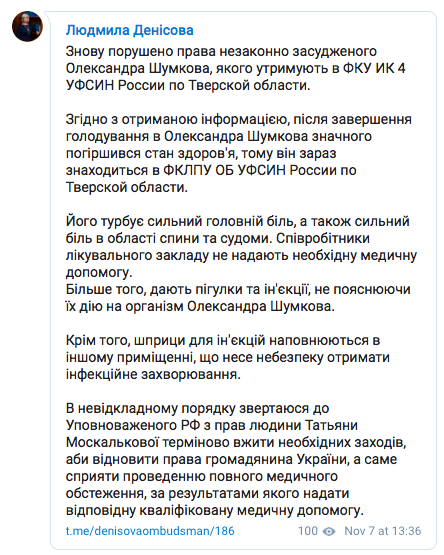 Людмила Денісова

Знову порушено права незаконно засудженого Олександра Шумкова, якого утримують в ФКУ ИК 4 УФСИН России по Тверской области.

Згідно з отриманою інформацією, після завершення голодування в Олександра Шумкова значного погіршився стан здоров'я, тому він зараз знаходиться в ФКЛПУ ОБ УФСИН России по Тверской области.

Його турбує сильний головній біль, а також сильний біль в області спини та судоми. Співробітники лікувального закладу не надають необхідну медичну допомогу.
Більше того, дають пігулки та ін'єкції, не пояснюючи їх дію на організм Олександра Шумкова.

Крім того, шприци для ін'єкцій наповнюються в іншому приміщенні, що несе небезпеку отримати інфекційне захворювання.

В невідкладному порядку звертаюся до Уповноваженого РФ з прав людини Татьяни Москалькової терміново вжити необхідних заходів, аби відновити права громадянина України, а саме сприяти проведенню повного медичного обстеження, за результатами якого надати відповідну кваліфіковану медичну допомогу.

t.me/denisovaombudsman/186 100 Nov 7 at 13:36